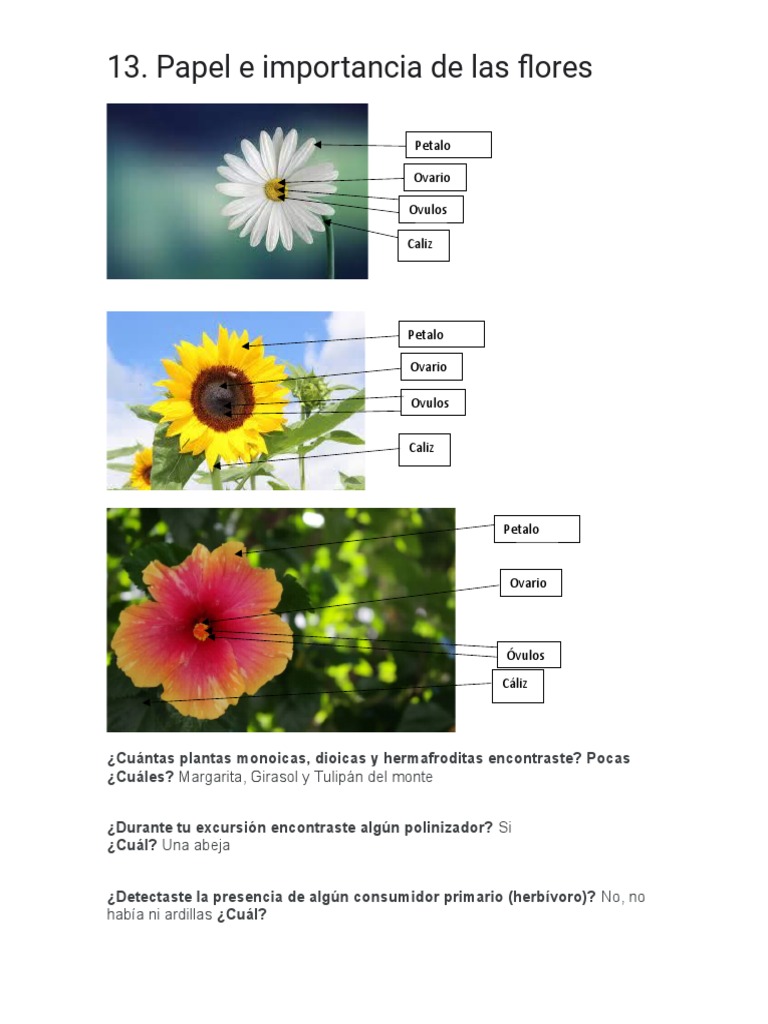 13. Papel e importancia de las flores

Petalo
Ovario
Ovulos
Caliz

Petalo
Ovario
Ovulos
Caliz

Petalo
Ovario
Óvulos
Cáliz

¿Cuántas plantas monoicas, dioicas y hermafroditas encontraste? Pocas
¿Cuáles? Margarita, Girasol y Tulipán del monte

¿Durante tu excursión encontraste algún polinizador? Si
¿Cuál? Una abeja

¿Detectaste la presencia de algún consumidor primario (herbívoro)? No, no había ni ardillas ¿Cuál?